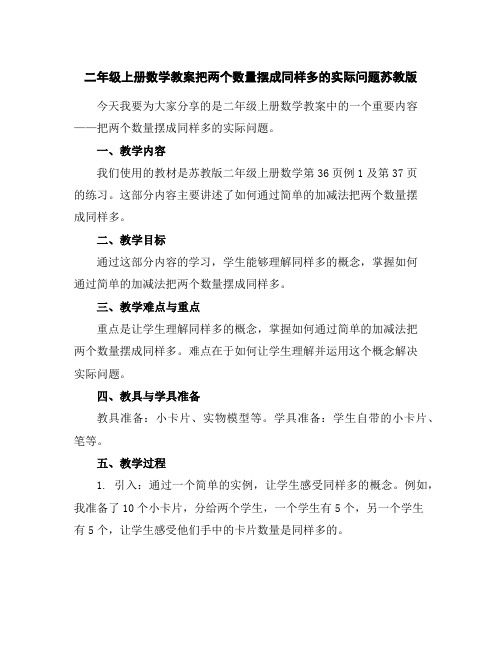 二年级上册数学教案把两个数量摆成同样多的实际问题苏教版

今天我要为大家分享的是二年级上册数学教案中的一个重要内容——把两个数量摆成同样多的实际问题。

一、教学内容

我们使用的教材是苏教版二年级上册数学第 36 页例 1 及第 37 页的练习。这部分内容主要讲述了如何通过简单的加减法把两个数量摆成同样多。

二、教学目标

通过这部分内容的学习，学生能够理解同样多的概念，掌握如何通过简单的加减法把两个数量摆成同样多。

三、教学难点与重点

重点是让学生理解同样多的概念，掌握如何通过简单的加减法把两个数量摆成同样多。难点在于如何让学生理解并运用这个概念解决实际问题。

四、教具与学具准备

教具准备：小卡片、实物模型等。学具准备：学生自带的小卡片、笔等。

五、教学过程

1. 引入：通过一个简单的实例，让学生感受同样多的概念。例如，我准备了 10 个小卡片，分给两个学生，一个学生有 5 个，另一个学生有 5 个，让学生感受他们手中的卡片数量是同样多的。